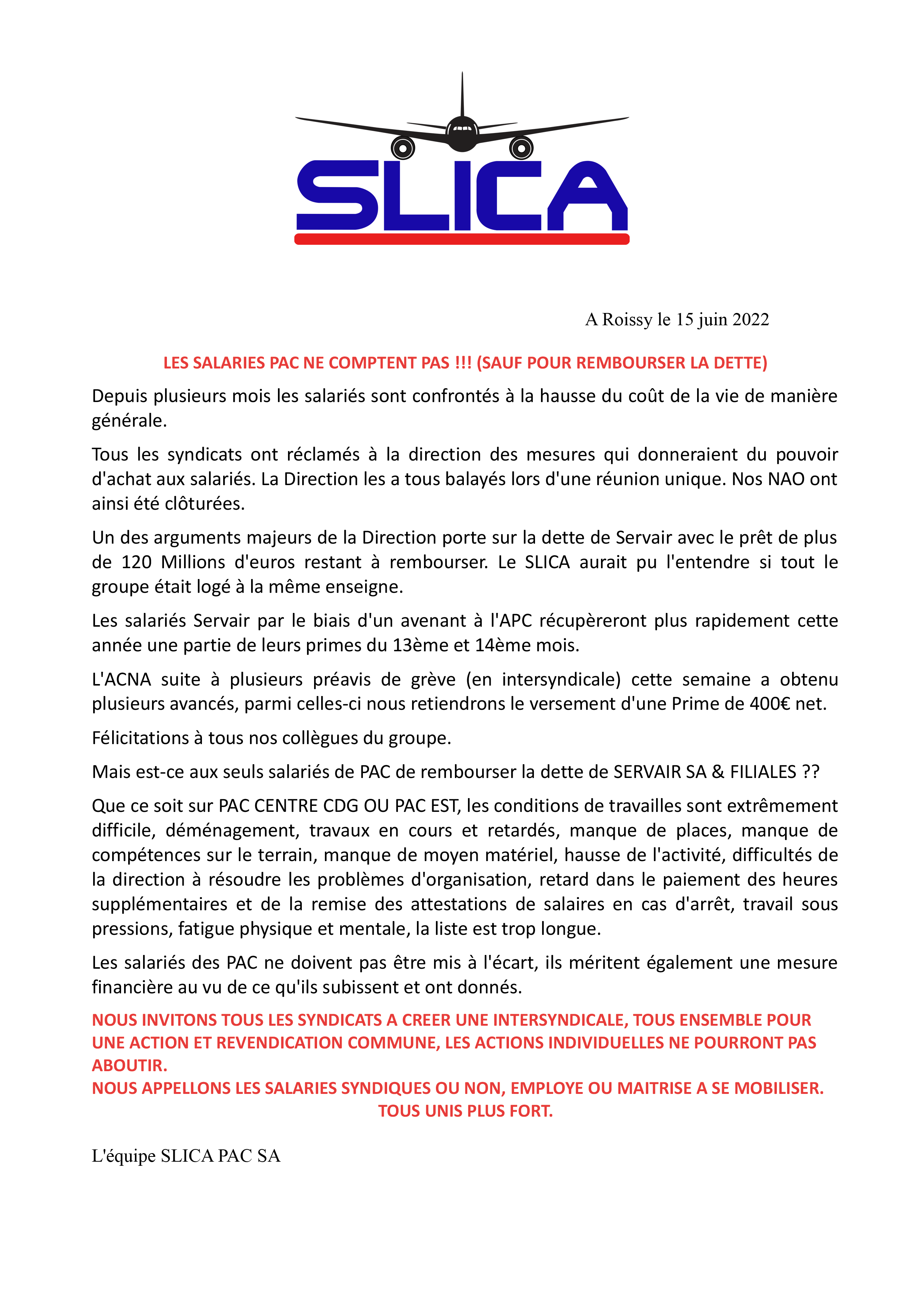 SLICA

A Roissy le 15 juin 2022

LES SALARIES PAC NE COMPTENT PAS !!! (SAUF POUR REMBOURSER LA DETTE)

Depuis plusieurs mois les salariés sont confrontés à la hausse du coût de la vie de manière générale.

Tous les syndicats ont réclamés à la direction des mesures qui donneraient du pouvoir d'achat aux salariés. La Direction les a tous balayés lors d'une réunion unique. Nos NAO ont ainsi été clôturées.

Un des arguments majeurs de la Direction porte sur la dette de Servair avec le prêt de plus de 120 Millions d'euros restant à rembourser. Le SLICA aurait pu l'entendre si tout le groupe était logé à la même enseigne.

Les salariés Servair par le biais d'un avenant à l'APC récupèreront plus rapidement cette année une partie de leurs primes du 13ème et 14ème mois.

L'ACNA suite à plusieurs préavis de grève (en intersyndicale) cette semaine a obtenu plusieurs avancés, parmi celles-ci nous retiendrons le versement d'une Prime de 400€ net.

Félicitations à tous nos collègues du groupe.

Mais est-ce aux seuls salariés de PAC de rembourser la dette de SERVAIR SA & FILIALES ??

Que ce soit sur PAC CENTRE CDG OU PAC EST, les conditions de travailles sont extrêmement difficile, déménagement, travaux en cours et retardés, manque de places, manque de compétences sur le terrain, manque de moyen matériel, hausse de l'activité, difficultés de la direction à résoudre les problèmes d'organisation, retard dans le paiement des heures supplémentaires et de la remise des attestations de salaires en cas d'arrêt, travail sous pressions, fatigue physique et mentale, la liste est trop longue.

Les salariés des PAC ne doivent pas être mis à l'écart, ils méritent également une mesure financière au vu de ce qu'ils subissent et ont donnés.

NOUS INVITONS TOUS LES SYNDICATS A CREER UNE INTERSYNDICALE, TOUS ENSEMBLE POUR UNE ACTION ET REVENDICATION COMMUNE, LES ACTIONS INDIVIDUELLES NE POURRONT PAS ABOUTIR.
NOUS APPELLONS LES SALARIES SYNDIQUES OU NON, EMPLOYE OU MAITRISE A SE MOBILISER.
TOUS UNIS PLUS FORT.

L'équipe SLICA PAC SA